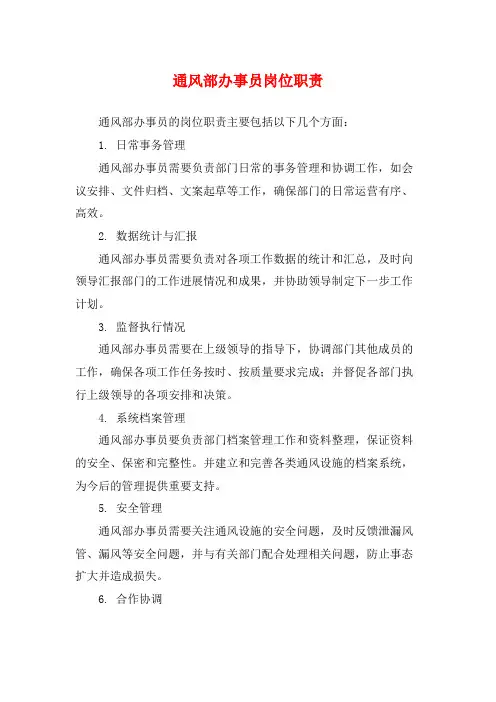 通风部办事员岗位职责

通风部办事员的岗位职责主要包括以下几个方面：

1. 日常事务管理

通风部办事员需要负责部门日常的事务管理和协调工作，如会议安排、文件归档、文案起草等工作，确保部门的日常运营有序、高效。

2. 数据统计与汇报

通风部办事员需要负责对各项工作数据的统计和汇总，及时向领导汇报部门的工作进展情况和成果，并协助领导制定下一步工作计划。

3. 监督执行情况

通风部办事员需要在上级领导的指导下，协调部门其他成员的工作，确保各项工作任务按时、按质量要求完成；并督促各部门执行上级领导的各项安排和决策。

4. 系统档案管理

通风部办事员要负责部门档案管理工作和资料整理，保证资料的安全、保密和完整性。并建立和完善各类通风设施的档案系统，为今后的管理提供重要支持。

5. 安全管理

通风部办事员需要关注通风设施的安全问题，及时反馈泄漏风管、漏风等安全问题，并与有关部门配合处理相关问题，防止事态扩大并造成损失。

6. 合作协调